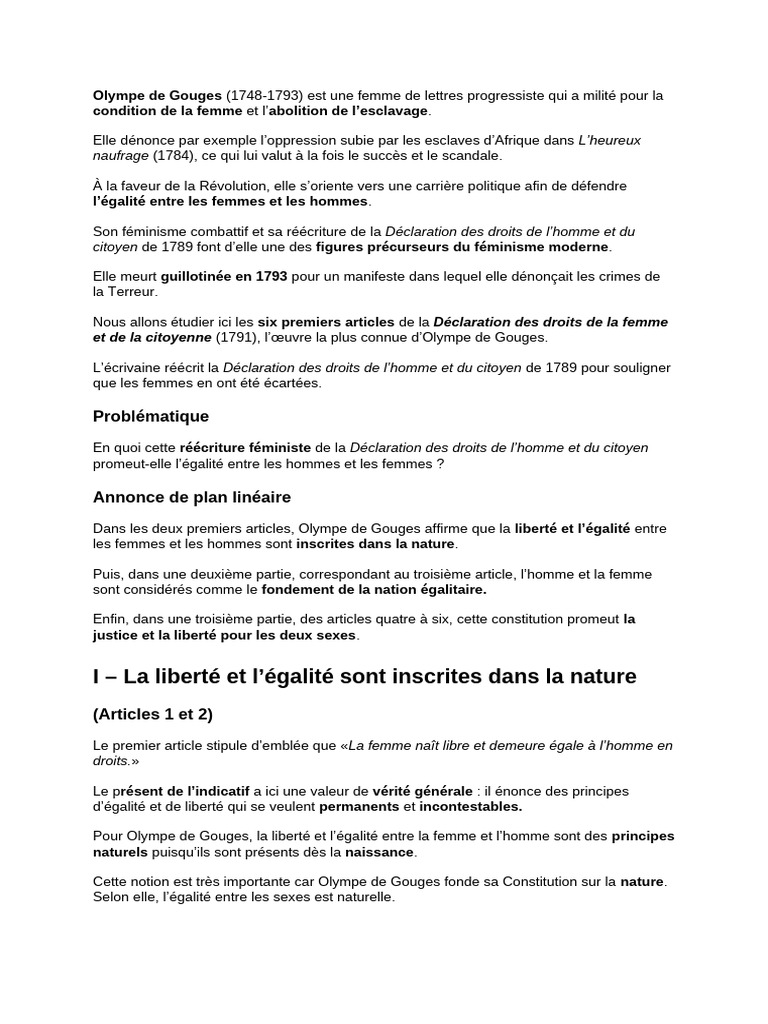 Olympe de Gouges (1748-1793) est une femme de lettres progressiste qui a milité pour la condition de la femme et l'abolition de l'esclavage.

Elle dénonce par exemple l'oppression subie par les esclaves d'Afrique dans L'heureux naufrage (1784), ce qui lui valut à la fois le succès et le scandale.

À la faveur de la Révolution, elle s'oriente vers une carrière politique afin de défendre l'égalité entre les femmes et les hommes.

Son féminisme combattif et sa réécriture de la Déclaration des droits de l'homme et du citoyen de 1789 font d'elle une des figures précurseurs du féminisme moderne.

Elle meurt guillotinée en 1793 pour un manifeste dans lequel elle dénonçait les crimes de la Terreur.

Nous allons étudier ici les six premiers articles de la Déclaration des droits de la femme et de la citoyenne (1791), l'œuvre la plus connue d'Olympe de Gouges.

L'écrivaine réécrit la Déclaration des droits de l'homme et du citoyen de 1789 pour souligner que les femmes en ont été écartées.

Problématique

En quoi cette réécriture féministe de la Déclaration des droits de l'homme et du citoyen promeut-elle l'égalité entre les hommes et les femmes ?

Annonce de plan linéaire

Dans les deux premiers articles, Olympe de Gouges affirme que la liberté et l'égalité entre les femmes et les hommes sont inscrites dans la nature.

Puis, dans une deuxième partie, correspondant au troisième article, l'homme et la femme sont considérés comme le fondement de la nation égalitaire.

Enfin, dans une troisième partie, des articles quatre à six, cette constitution promeut la justice et la liberté pour les deux sexes.

I – La liberté et l'égalité sont inscrites dans la nature

(Articles 1 et 2)

Le premier article stipule d'emblée que «La femme naît libre et demeure égale à l'homme en droits.»

Le présent de l'indicatif a ici une valeur de vérité générale : il énonce des principes d'égalité et de liberté qui se veulent permanents et incontestables.

Pour Olympe de Gouges, la liberté et l'égalité entre la femme et l'homme sont des principes naturels puisqu'ils sont présents dès la naissance.

Cette notion est très importante car Olympe de Gouges fonde sa Constitution sur la nature. Selon elle, l'égalité entre les sexes est naturelle.